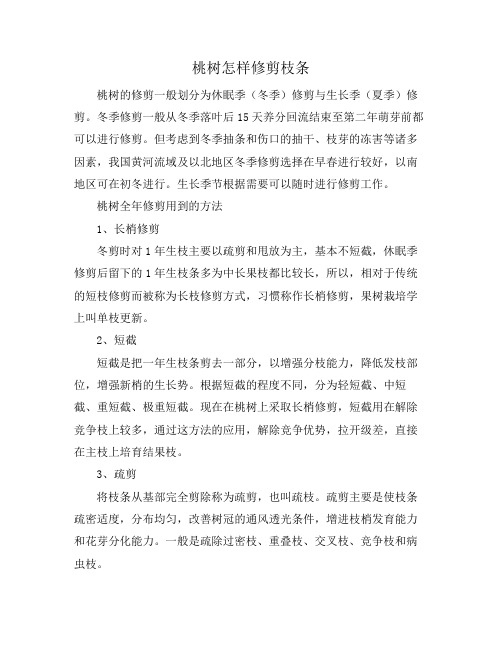 桃树怎样修剪枝条

桃树的修剪一般划分为休眠季（冬季）修剪与生长季（夏季）修剪。冬季修剪一般从冬季落叶后15天养分回流结束至第二年萌芽前都可以进行修剪。但考虑到冬季抽条和伤口的抽干、枝芽的冻害等诸多因素，我国黄河流域及以北地区冬季修剪选择在早春进行较好，以南地区可在初冬进行。生长季节根据需要可以随时进行修剪工作。

桃树全年修剪用到的方法

1、长梢修剪

冬剪时对1年生枝主要以疏剪和甩放为主，基本不短截，休眠季修剪后留下的1年生枝条多为中长果枝都比较长，所以，相对于传统的短枝修剪而被称为长枝修剪方式，习惯称作长梢修剪，果树栽培学上叫单枝更新。

2、短截

短截是把一年生枝条剪去一部分，以增强分枝能力，降低发枝部位，增强新梢的生长势。根据短截的程度不同，分为轻短截、中短截、重短截、极重短截。现在在桃树上采取长梢修剪，短截用在解除竞争枝上较多，通过这方法的应用，解除竞争优势，拉开级差，直接在主枝上培育结果枝。

3、疏剪

将枝条从基部完全剪除称为疏剪，也叫疏枝。疏剪主要是使枝条疏密适度，分布均匀，改善树冠的通风透光条件，增进枝梢发育能力和花芽分化能力。一般是疏除过密枝、重叠枝、交叉枝、竞争枝和病虫枝。